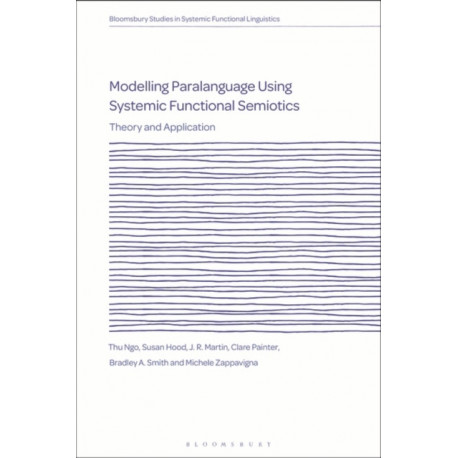 Bloomsbury Studies in Systemic Functional Linguistics

Modelling Paralanguage Using Systemic Functional Semiotics

Theory and Application

Thu Ngo, Susan Hood, J. R. Martin, Clare Painter, Bradley A. Smith and Michele Zappavigna

BLOOMSBURY